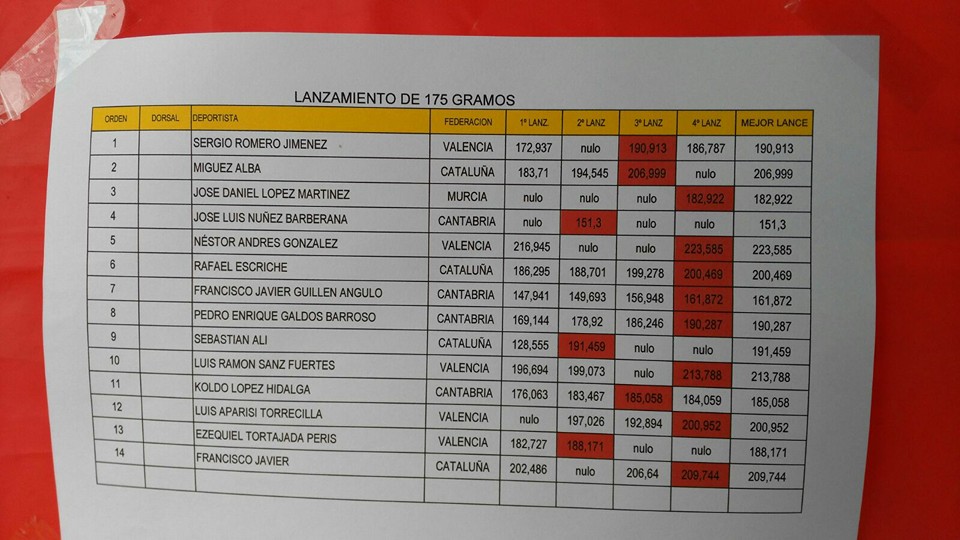 LANZAMIENTO DE 175 GRAMOS

| ORDEN | DORSAL | DEPORTISTA | FEDERACION | 1º LANZ. | 2º LANZ | 3º LANZ | 4º LANZ | MEJOR LANCE |
|---|---|---|---|---|---|---|---|---|
| 1 | | SERGIO ROMERO JIMENEZ | VALENCIA | 172,937 | nulo | 190,913 | 186,787 | 190,913 |
| 2 | | MIGUEZ ALBA | CATALUÑA | 183,71 | 194,545 | 206,999 | nulo | 206,999 |
| 3 | | JOSE DANIEL LOPEZ MARTINEZ | MURCIA | nulo | nulo | nulo | 182,922 | 182,922 |
| 4 | | JOSE LUIS NUÑEZ BARBERANA | CANTABRIA | nulo | 151,3 | nulo | nulo | 151,3 |
| 5 | | NÉSTOR ANDRES GONZALEZ | VALENCIA | 216,945 | nulo | nulo | 223,585 | 223,585 |
| 6 | | RAFAEL ESCRICHE | CATALUÑA | 186,295 | 188,701 | 199,278 | 200,469 | 200,469 |
| 7 | | FRANCISCO JAVIER GUILLEN ANGULO | CANTABRIA | 147,941 | 149,693 | 156,948 | 161,872 | 161,872 |
| 8 | | PEDRO ENRIQUE GALDOS BARROSO | CANTABRIA | 169,144 | 178,92 | 186,246 | 190,287 | 190,287 |
| 9 | | SEBASTIAN ALI | CATALUÑA | 128,555 | 191,459 | nulo | nulo | 191,459 |
| 10 | | LUIS RAMON SANZ FUERTES | VALENCIA | 196,694 | 199,073 | nulo | 213,788 | 213,788 |
| 11 | | KOLDO LOPEZ HIDALGA | CANTABRIA | 176,063 | 183,467 | 185,058 | 184,059 | 185,058 |
| 12 | | LUIS APARISI TORRECILLA | VALENCIA | nulo | 197,026 | 192,894 | 200,952 | 200,952 |
| 13 | | EZEQUIEL TORTAJADA PERIS | VALENCIA | 182,727 | 188,171 | nulo | nulo | 188,171 |
| 14 | | FRANCISCO JAVIER | CATALUÑA | 202,486 | nulo | 206,64 | 209,744 | 209,744 |